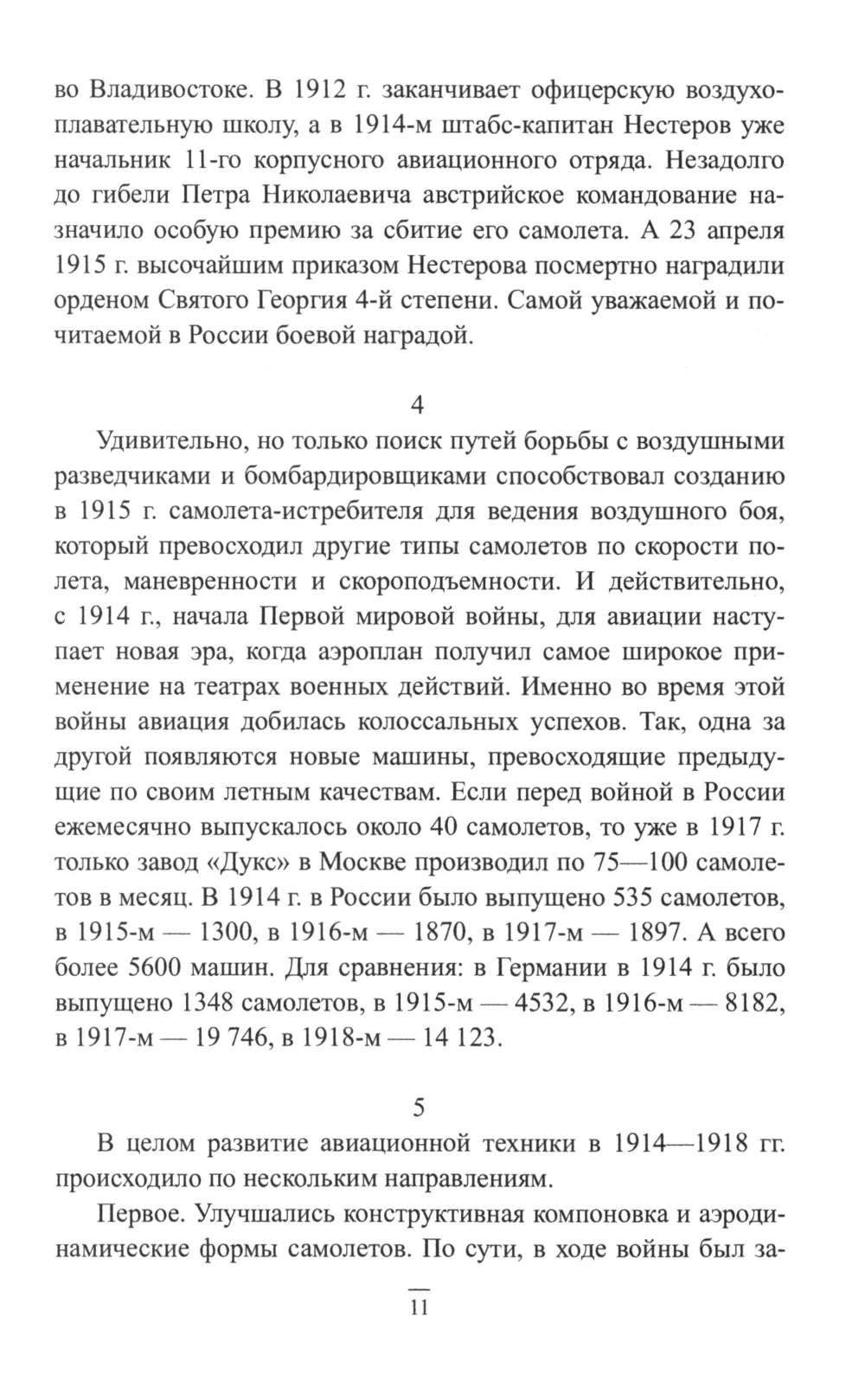 во Владивостоке. В 1912 г. заканчивает офицерскую воздухоплавательную школу, а в 1914-м штабс-капитан Нестеров уже начальник 11-го корпусного авиационного отряда. Незадолго до гибели Петра Николаевича австрийское командование назначило особую премию за сбитие его самолета. А 23 апреля 1915 г. высочайшим приказом Нестерова посмертно наградили орденом Святого Георгия 4-й степени. Самой уважаемой и почитаемой в России боевой наградой.

4

Удивительно, но только поиск путей борьбы с воздушными разведчиками и бомбардировщиками способствовал созданию в 1915 г. самолета-истребителя для ведения воздушного боя, который превосходил другие типы самолетов по скорости полета, маневренности и скороподъемности. И действительно, с 1914 г., начала Первой мировой войны, для авиации наступает новая эра, когда аэроплан получил самое широкое применение на театрах военных действий. Именно во время этой войны авиация добилась колоссальных успехов. Так, одна за другой появляются новые машины, превосходящие предыдущие по своим летным качествам. Если перед войной в России ежемесячно выпускалось около 40 самолетов, то уже в 1917 г. только завод «Дукс» в Москве производил по 75—100 самолетов в месяц. В 1914 г. в России было выпущено 535 самолетов, в 1915-м — 1300, в 1916-м — 1870, в 1917-м — 1897. А всего более 5600 машин. Для сравнения: в Германии в 1914 г. было выпущено 1348 самолетов, в 1915-м — 4532, в 1916-м — 8182, в 1917-м — 19 746, в 1918-м — 14 123.

5

В целом развитие авиационной техники в 1914—1918 гг. происходило по нескольким направлениям.

Первое. Улучшались конструктивная компоновка и аэродинамические формы самолетов. По сути, в ходе войны был за-

11